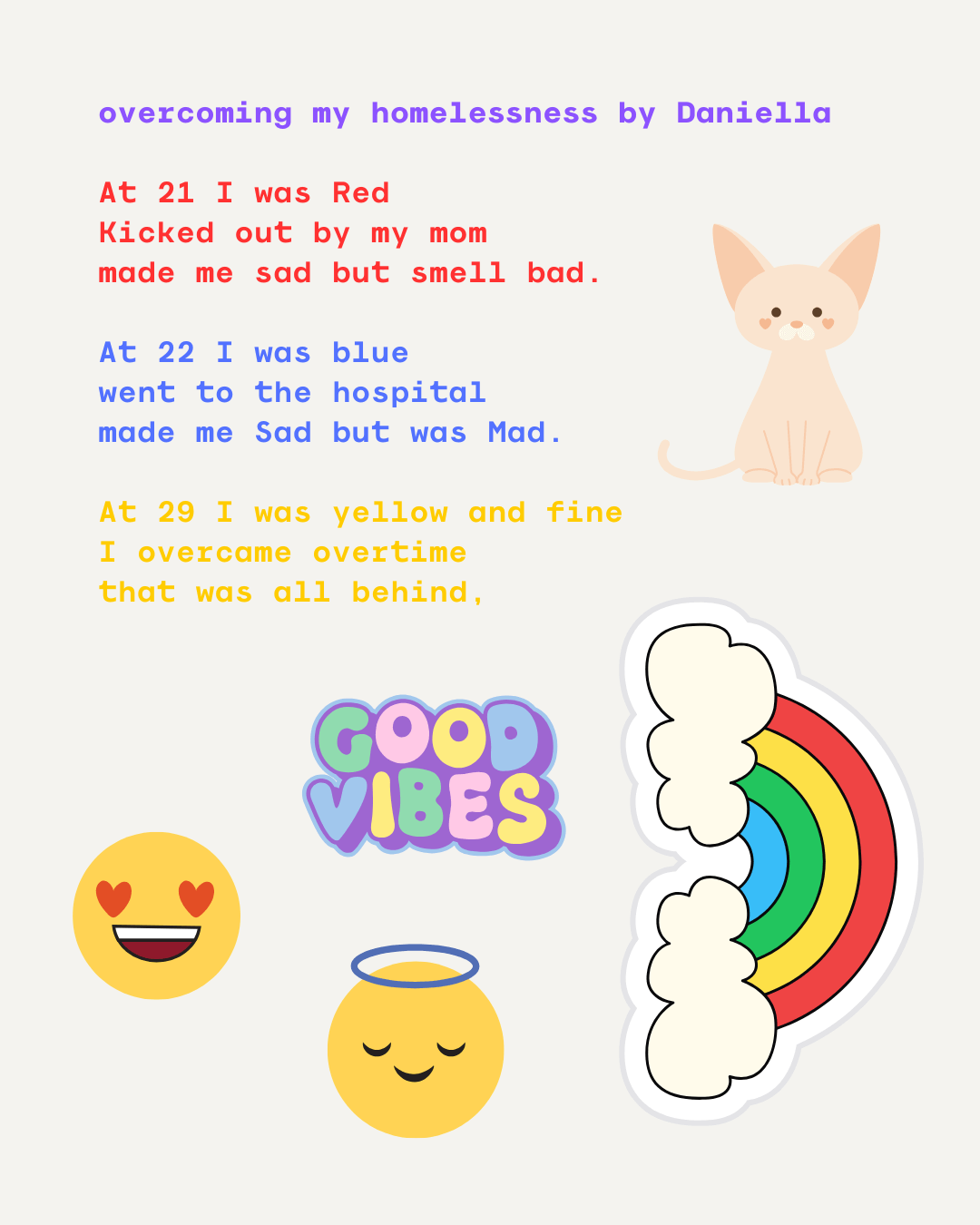 overcoming my homelessness by Daniella

At 21 I was Red
Kicked out by my mom
made me sad but smell bad.

At 22 I was blue
went to the hospital
made me Sad but was Mad.

At 29 I was yellow and fine
I overcame overtime
that was all behind,

GOOD VIBES